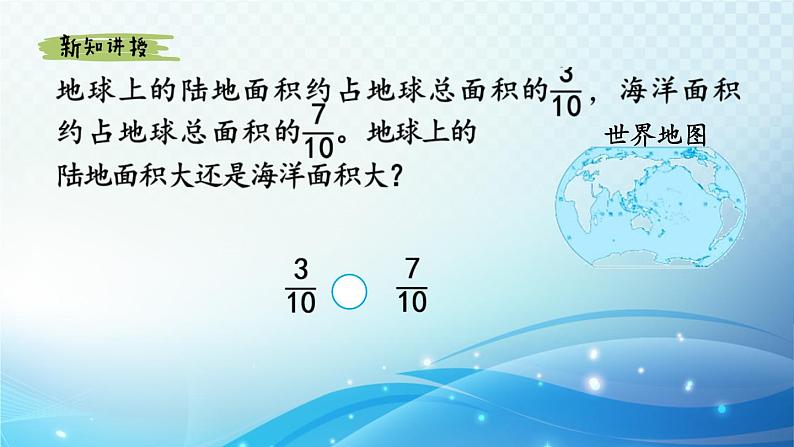 新知讲授

地球上的陆地面积约占地球总面积的$\frac{3}{10}$，海洋面积约占地球总面积的$\frac{7}{10}$。地球上的陆地面积大还是海洋面积大？

世界地图

$\frac{3}{10}$ ○ $\frac{7}{10}$